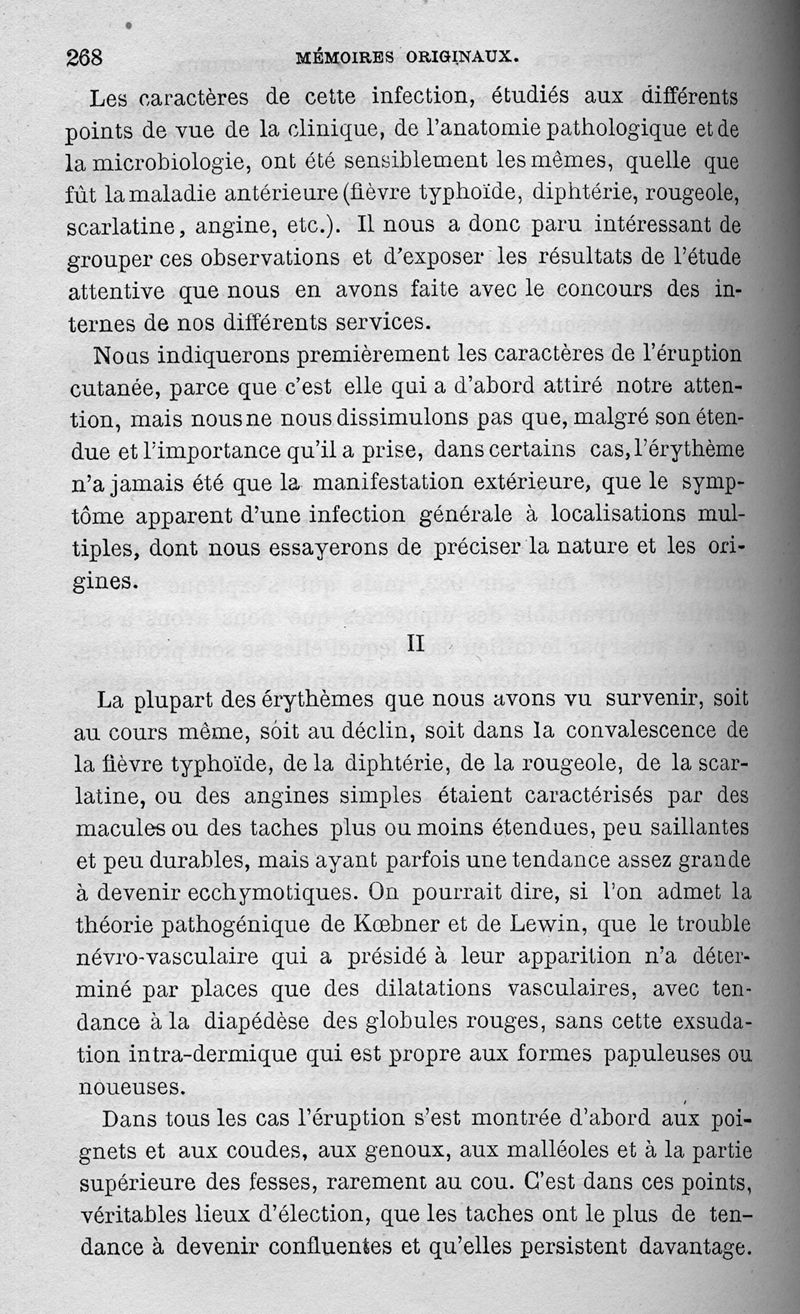 268 MÉMOIRES ORIGINAUX.

Les caractères de cette infection, étudiés aux différents points de vue de la clinique, de l'anatomie pathologique et de la microbiologie, ont été sensiblement les mêmes, quelle que fût la maladie antérieure (fièvre typhoïde, diphtérie, rougeole, scarlatine, angine, etc.). Il nous a donc paru intéressant de grouper ces observations et d'exposer les résultats de l'étude attentive que nous en avons faite avec le concours des internes de nos différents services.

Nous indiquerons premièrement les caractères de l'éruption cutanée, parce que c'est elle qui a d'abord attiré notre attention, mais nous ne nous dissimulons pas que, malgré son étendue et l'importance qu'il a prise, dans certains cas, l'érythème n'a jamais été que la manifestation extérieure, que le symptôme apparent d'une infection générale à localisations multiples, dont nous essayerons de préciser la nature et les origines.

II

La plupart des érythèmes que nous avons vu survenir, soit au cours même, soit au déclin, soit dans la convalescence de la fièvre typhoïde, de la diphtérie, de la rougeole, de la scarlatine, ou des angines simples étaient caractérisés par des macules ou des taches plus ou moins étendues, peu saillantes et peu durables, mais ayant parfois une tendance assez grande à devenir ecchymotiques. On pourrait dire, si l'on admet la théorie pathogénique de Kœbner et de Lewin, que le trouble névro-vasculaire qui a présidé à leur apparition n'a déterminé par places que des dilatations vasculaires, avec tendance à la diapédèse des globules rouges, sans cette exsudation intra-dermique qui est propre aux formes papuleuses ou noueuses.

Dans tous les cas l'éruption s'est montrée d'abord aux poignets et aux coudes, aux genoux, aux malléoles et à la partie supérieure des fesses, rarement au cou. C'est dans ces points, véritables lieux d'élection, que les taches ont le plus de tendance à devenir confluentes et qu'elles persistent davantage.